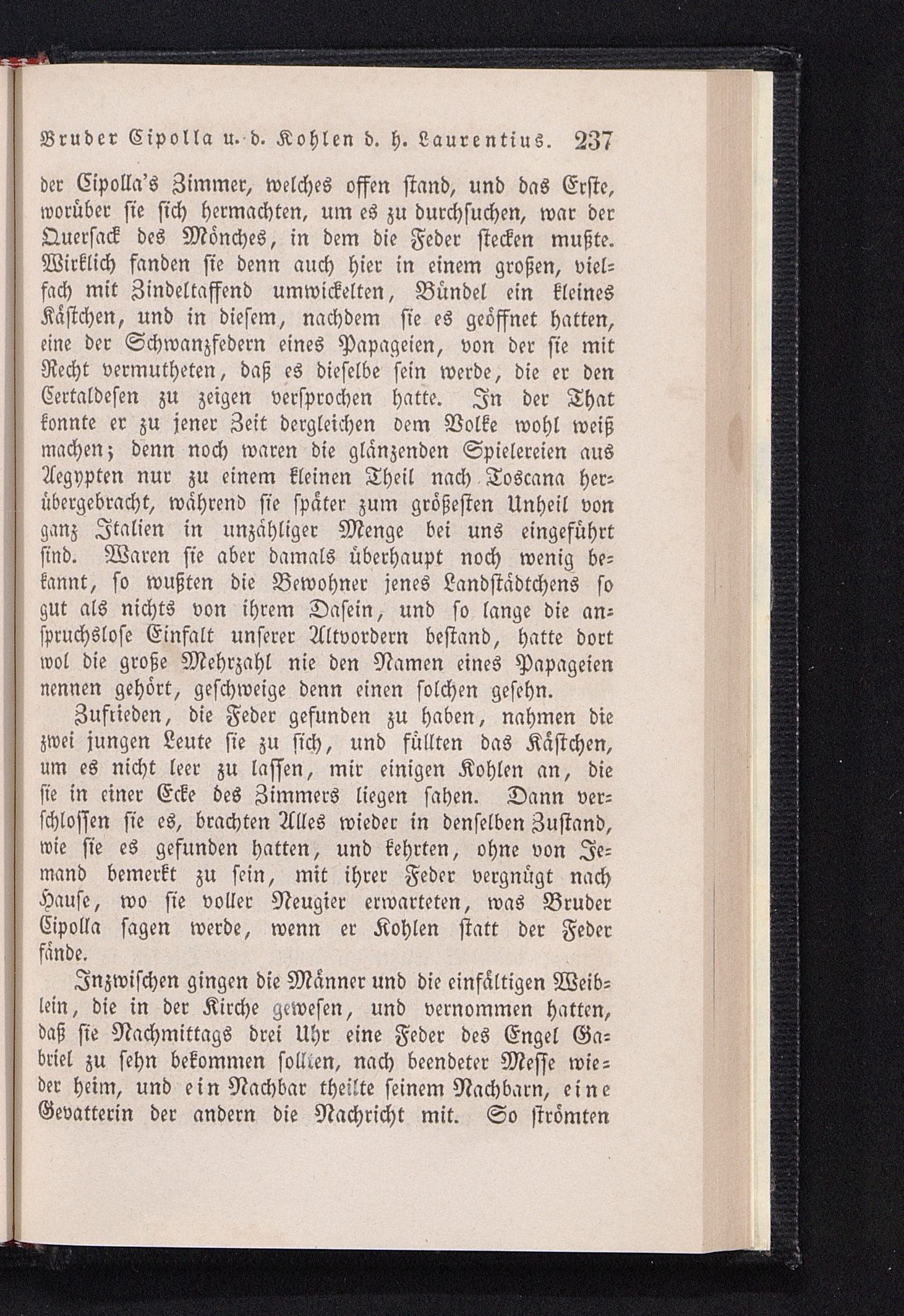 Bruder Cipolla u. d. Kohlen d. h. Laurentius. 237

der Cipolla's Zimmer, welches offen stand, und das Erste, worüber sie sich hermachten, um es zu durchsuchen, war der Quersack des Mönches, in dem die Feder stecken mußte. Wirklich fanden sie denn auch hier in einem großen, vielfach mit Zindeltaffend umwickelten, Bündel ein kleines Kästchen, und in diesem, nachdem sie es geöffnet hatten, eine der Schwanzfedern eines Papageien, von der sie mit Recht vermutheten, daß es dieselbe sein werde, die er den Certaldesen zu zeigen versprochen hatte. In der That konnte er zu jener Zeit dergleichen dem Volke wohl weiß machen; denn noch waren die glänzenden Spielereien aus Aegypten nur zu einem kleinen Theil nach Toscana herübergebracht, während sie später zum größesten Unheil von ganz Italien in unzähliger Menge bei uns eingeführt sind. Waren sie aber damals überhaupt noch wenig bekannt, so wußten die Bewohner jenes Landstädtchens so gut als nichts von ihrem Dasein, und so lange die anspruchslose Einfalt unserer Altvordern bestand, hatte dort wol die große Mehrzahl nie den Namen eines Papageien nennen gehört, geschweige denn einen solchen gesehn.

Zufrieden, die Feder gefunden zu haben, nahmen die zwei jungen Leute sie zu sich, und füllten das Kästchen, um es nicht leer zu lassen, mir einigen Kohlen an, die sie in einer Ecke des Zimmers liegen sahen. Dann verschlossen sie es, brachten Alles wieder in denselben Zustand, wie sie es gefunden hatten, und kehrten, ohne von Jemand bemerkt zu sein, mit ihrer Feder vergnügt nach Hause, wo sie voller Neugier erwarteten, was Bruder Cipolla sagen werde, wenn er Kohlen statt der Feder fände.

Inzwischen gingen die Männer und die einfältigen Weiblein, die in der Kirche gewesen, und vernommen hatten, daß sie Nachmittags drei Uhr eine Feder des Engel Gabriel zu sehn bekommen sollten, nach beendeter Messe wieder heim, und ein Nachbar theilte seinem Nachbarn, eine Gevatterin der andern die Nachricht mit. So strömten